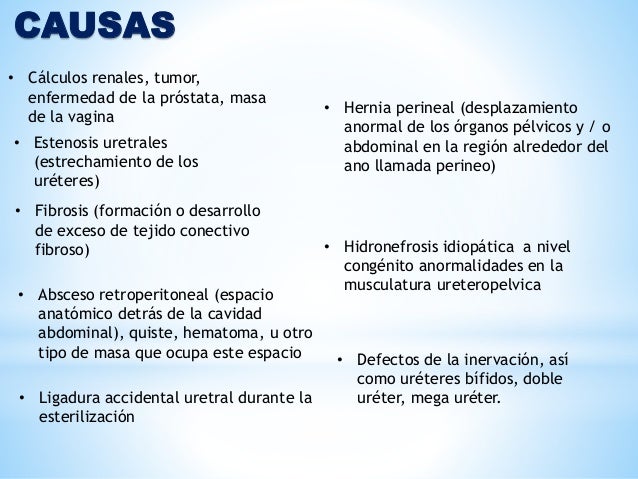 CAUSAS

• Cálculos renales, tumor, enfermedad de la próstata, masa de la vagina

• Estenosis uretrales (estrechamiento de los uréteres)

• Fibrosis (formación o desarrollo de exceso de tejido conectivo fibroso)

• Absceso retroperitoneal (espacio anatómico detrás de la cavidad abdominal), quiste, hematoma, u otro tipo de masa que ocupa este espacio

• Ligadura accidental uretral durante la esterilización

• Hernia perineal (desplazamiento anormal de los órganos pélvicos y / o abdominal en la región alrededor del ano llamada perineo)

• Hidronefrosis idiopática a nivel congénito anormalidades en la musculatura ureteropelvica

• Defectos de la inervación, así como uréteres bífidos, doble uréter, mega uréter.